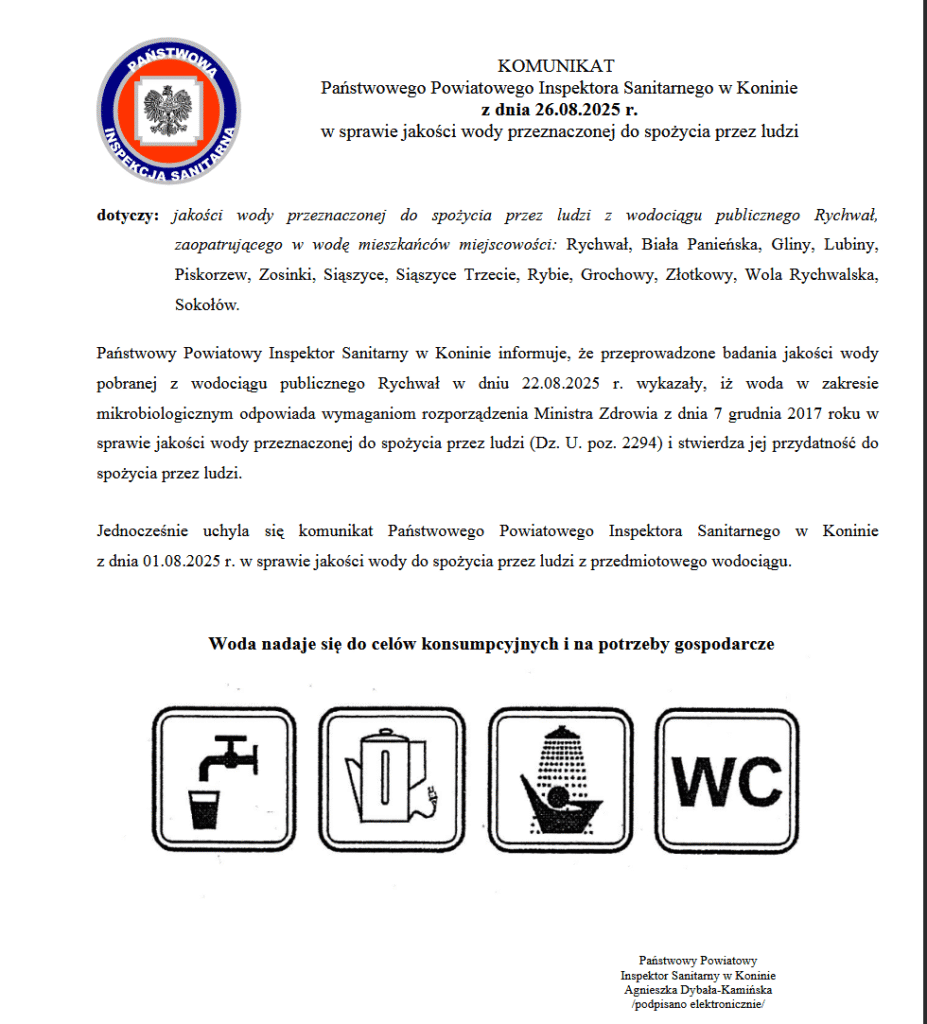 PAŃSTWOWA INSPEKCJA SANITARNA

KOMUNIKAT
Państwowego Powiatowego Inspektora Sanitarnego w Koninie
z dnia 26.08.2025 r.
w sprawie jakości wody przeznaczonej do spożycia przez ludzi

dotyczy: jakości wody przeznaczonej do spożycia przez ludzi z wodociągu publicznego Rychwał, zaopatrującego w wodę mieszkańców miejscowości: Rychwał, Biała Panieńska, Gliny, Lubiny, Piskorzew, Zosinki, Siąszyce, Siąszyce Trzecie, Rybie, Grochowy, Złotkowy, Wola Rychwalska, Sokołów.

Państwowy Powiatowy Inspektor Sanitarny w Koninie informuje, że przeprowadzone badania jakości wody pobranej z wodociągu publicznego Rychwał w dniu 22.08.2025 r. wykazały, iż woda w zakresie mikrobiologicznym odpowiada wymaganiom rozporządzenia Ministra Zdrowia z dnia 7 grudnia 2017 roku w sprawie jakości wody przeznaczonej do spożycia przez ludzi (Dz. U. poz. 2294) i stwierdza jej przydatność do spożycia przez ludzi.

Jednocześnie uchyla się komunikat Państwowego Powiatowego Inspektora Sanitarnego w Koninie z dnia 01.08.2025 r. w sprawie jakości wody do spożycia przez ludzi z przedmiotowego wodociągu.

Woda nadaje się do celów konsumpcyjnych i na potrzeby gospodarcze

WC

Państwowy Powiatowy
Inspektor Sanitarny w Koninie
Agnieszka Dybała-Kamińska
/podpisano elektronicznie/